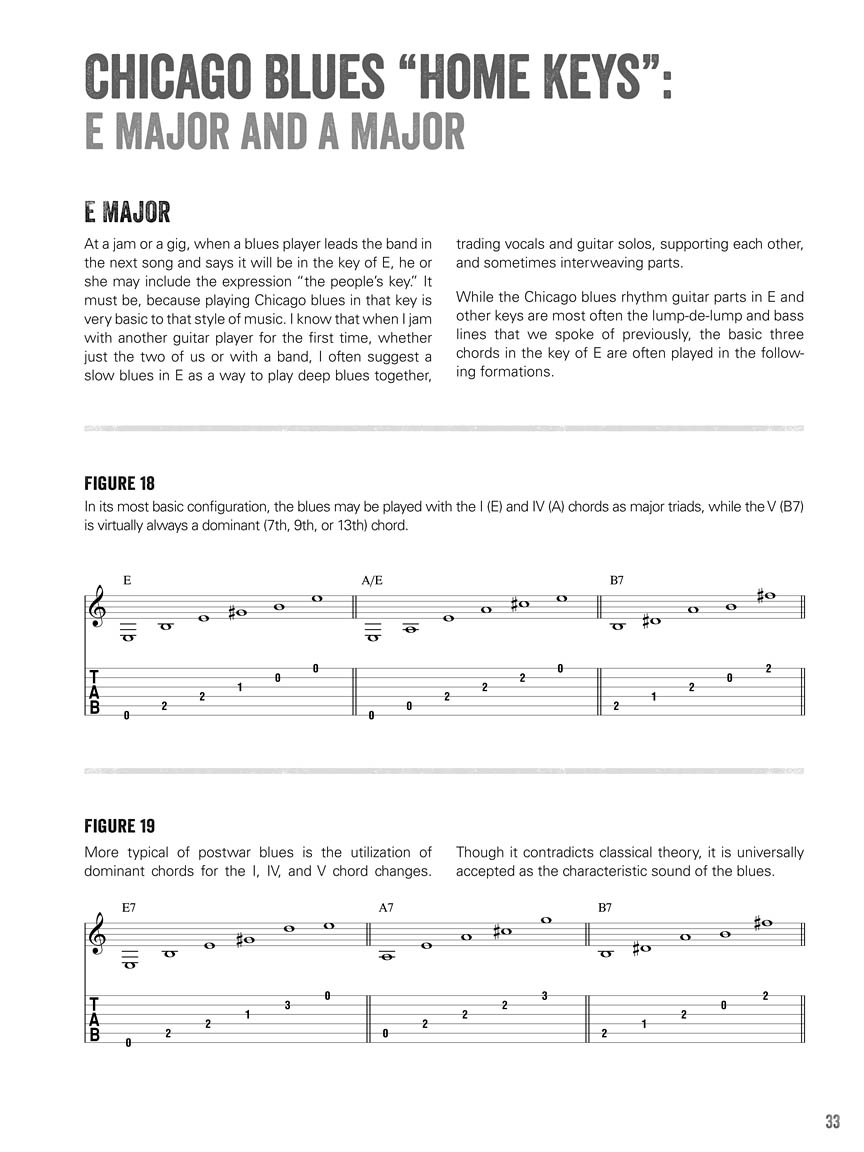 CHICAGO BLUES "HOME KEYS":
E MAJOR AND A MAJOR

E MAJOR

At a jam or a gig, when a blues player leads the band in the next song and says it will be in the key of E, he or she may include the expression "the people's key." It must be, because playing Chicago blues in that key is very basic to that style of music. I know that when I jam with another guitar player for the first time, whether just the two of us or with a band, I often suggest a slow blues in E as a way to play deep blues together, trading vocals and guitar solos, supporting each other, and sometimes interweaving parts.

While the Chicago blues rhythm guitar parts in E and other keys are most often the lump-de-lump and bass lines that we spoke of previously, the basic three chords in the key of E are often played in the following formations.

FIGURE 18

In its most basic configuration, the blues may be played with the I (E) and IV (A) chords as major triads, while the V (B7) is virtually always a dominant (7th, 9th, or 13th) chord.

E A/E B7

T
A
B

0 2 2 1 0 0 0 0 2 2 2 0 2 1 2 0 2

FIGURE 19

More typical of postwar blues is the utilization of dominant chords for the I, IV, and V chord changes. Though it contradicts classical theory, it is universally accepted as the characteristic sound of the blues.

E7 A7 B7

T
A
B

0 2 2 1 3 0 0 2 2 2 3 2 1 2 0 2

33